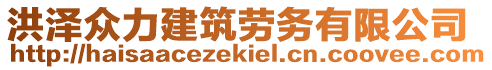 洪泽众力建筑劳务有限公司
http://haisaacezekiel.cn.coovee.com